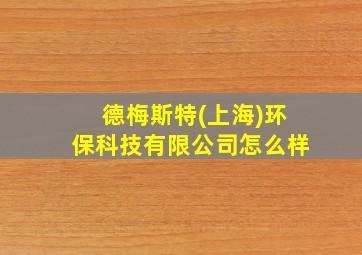 德梅斯特(上海)环保科技有限公司怎么样